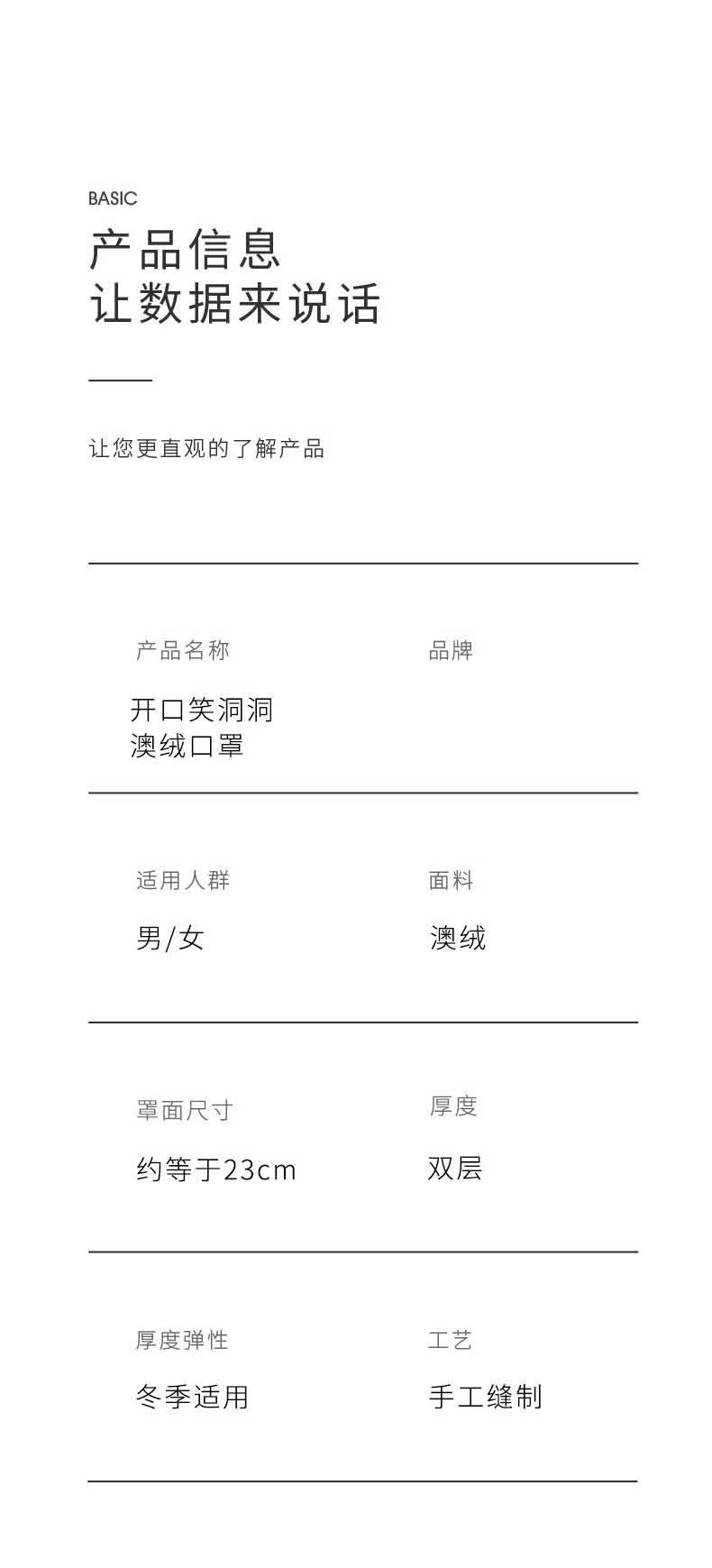 BASIC

产品信息
让数据来说话

让您更直观的了解产品

产品名称

开口笑洞洞
澳绒口罩

品牌

适用人群

男/女

面料

澳绒

罩面尺寸

约等于23cm

厚度

双层

厚度弹性

冬季适用

工艺

手工缝制